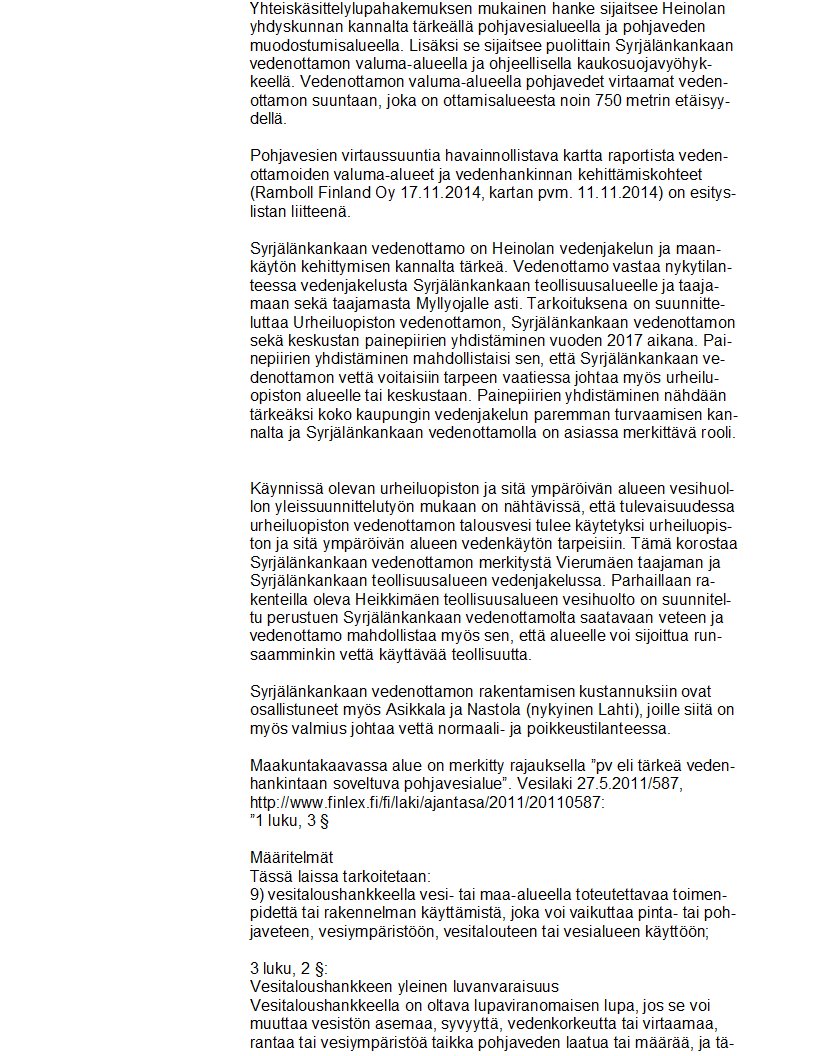 Yhteiskäsittelylupahakemuksen mukainen hanke sijaitsee Heinolan yhdyskunnan kannalta tärkeällä pohjavesialueella ja pohjaveden muodostumisalueella. Lisäksi se sijaitsee puolittain Syrjälänkankaan vedenottamon valuma-alueella ja ohjeellisella kaukosuojavyöhykkeellä. Vedenottamon valuma-alueella pohjavedet virtaamat vedenottamon suuntaan, joka on ottamisalueesta noin 750 metrin etäisyydellä.

Pohjavesien virtaussuuntia havainnollistava kartta raportista vedenottamoiden valuma-alueet ja vedenhankinnan kehittämiskohteet (Ramboll Finland Oy 17.11.2014, kartan pvm. 11.11.2014) on esityslistan liitteenä.

Syrjälänkankaan vedenottamo on Heinolan vedenjakelun ja maankäytön kehittymisen kannalta tärkeä. Vedenottamo vastaa nykytilanteessa vedenjakelusta Syrjälänkankaan teollisuusalueelle ja taajamaan sekä taajamasta Myllyojalle asti. Tarkoituksena on suunnitteluttaa Urheiluopiston vedenottamon, Syrjälänkankaan vedenottamon sekä keskustan painepiirien yhdistäminen vuoden 2017 aikana. Painepiirien yhdistäminen mahdollistaisi sen, että Syrjälänkankaan vedenottamon vettä voitaisiin tarpeen vaatiessa johtaa myös urheiluopiston alueelle tai keskustaan. Painepiirien yhdistäminen nähdään tärkeäksi koko kaupungin vedenjakelun paremman turvaamisen kannalta ja Syrjälänkankaan vedenottamolla on asiassa merkittävä rooli.

Käynnissä olevan urheiluopiston ja sitä ympäröivän alueen vesihuollon yleissuunnittelutyön mukaan on nähtävissä, että tulevaisuudessa urheiluopiston vedenottamon talousvesi tulee käytetyksi urheiluopiston ja sitä ympäröivän alueen vedenkäytön tarpeisiin. Tämä korostaa Syrjälänkankaan vedenottamon merkitystä Vierumäen taajaman ja Syrjälänkankaan teollisuusalueen vedenjakelussa. Parhaillaan rakenteilla oleva Heikkimäen teollisuusalueen vesihuolto on suunniteltu perustuen Syrjälänkankaan vedenottamolta saatavaan veteen ja vedenottamo mahdollistaa myös sen, että alueelle voi sijoittua runsaamminkin vettä käyttävää teollisuutta.

Syrjälänkankaan vedenottamon rakentamisen kustannuksiin ovat osallistuneet myös Asikkala ja Nastola (nykyinen Lahti), joille siitä on myös valmius johtaa vettä normaali- ja poikkeustilanteessa.

Maakuntakaavassa alue on merkitty rajauksella "pv eli tärkeä vedenhankintaan soveltuva pohjavesialue". Vesilaki 27.5.2011/587, http://www.finlex.fi/fi/laki/ajantasa/2011/20110587:
"1 luku, 3 §

Määritelmät
Tässä laissa tarkoitetaan:
9) vesitaloushankkeella vesi- tai maa-alueella toteutettavaa toimenpidettä tai rakennelman käyttämistä, joka voi vaikuttaa pinta- tai pohjaveteen, vesiympäristöön, vesitalouteen tai vesialueen käyttöön;

3 luku, 2 §:
Vesitaloushankkeen yleinen luvanvaraisuus
Vesitaloushankkeella on oltava lupaviranomaisen lupa, jos se voi muuttaa vesistön asemaa, syvyyttä, vedenkorkeutta tai virtaamaa, rantaa tai vesiympäristöä taikka pohjaveden laatua tai määrää, ja tä-